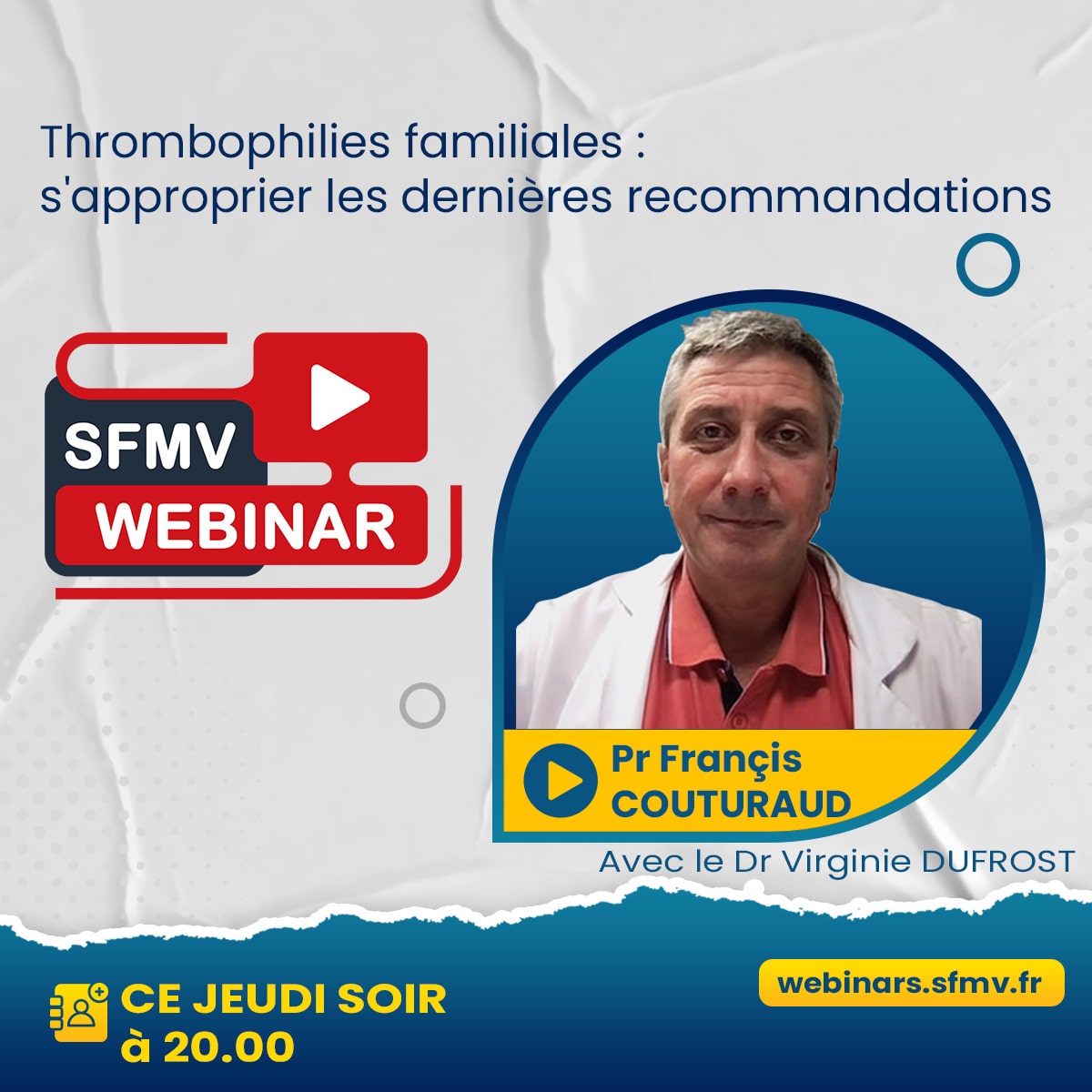 Thrombophilies familiales :
s'approprier les dernières recommandations

SFMV
WEBINAR

Pr Françis
COUTURAUD

Avec le Dr Virginie DUFROST

CE JEUDI SOIR
à 20.00

webinars.sfmv.fr